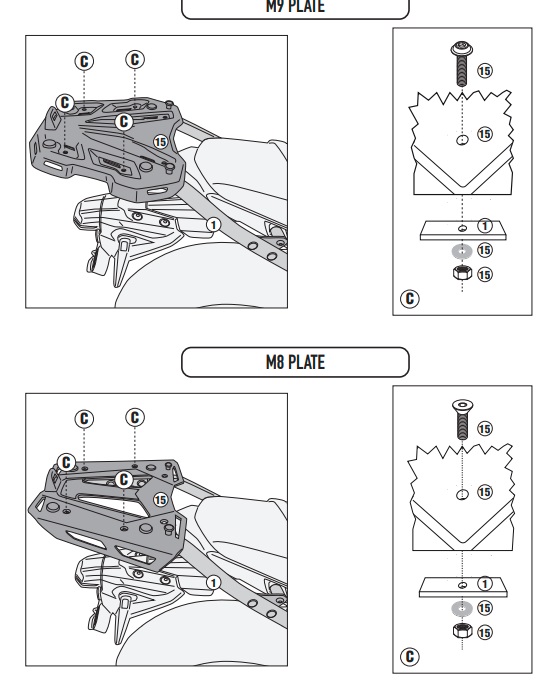 M9 PLATE

C C C C 15 1

15 15 1 15 15 C

M8 PLATE

C C C C 15 1

15 15 1 15 15 C